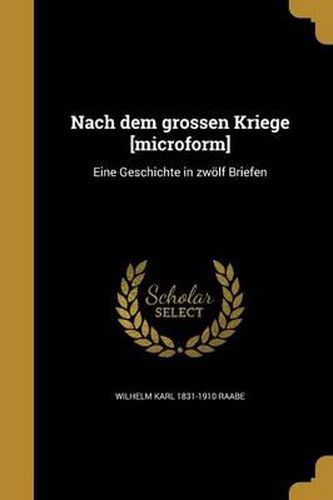 Nach dem grossen Kriege [microform]

Eine Geschichte in zwölf Briefen

Scholar SELECT

WILHELM KARL 1831-1910 RAABE